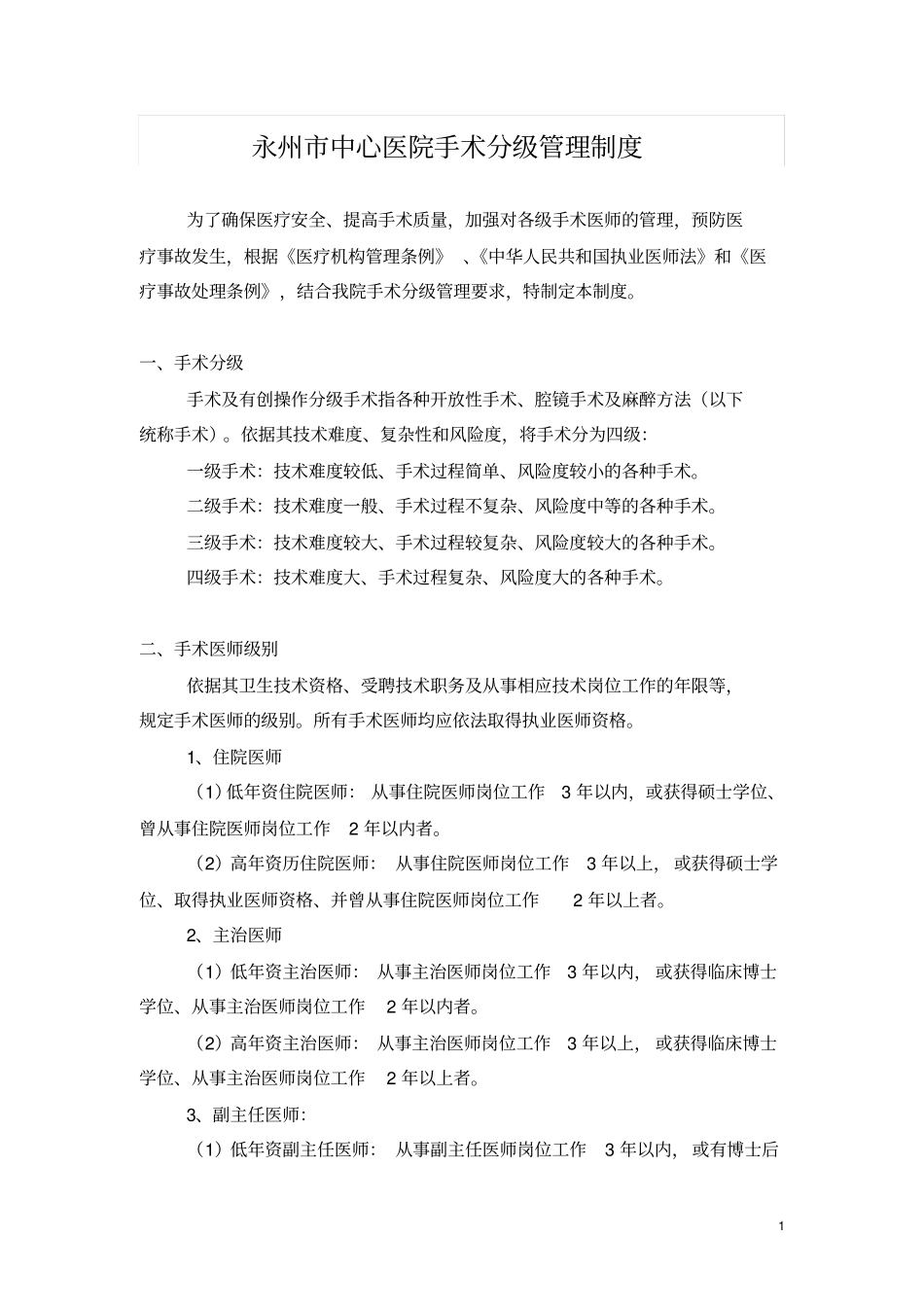 永州市中心医院手术分级管理制度

为了确保医疗安全、提高手术质量，加强对各级手术医师的管理，预防医疗事故发生，根据《医疗机构管理条例》、《中华人民共和国执业医师法》和《医疗事故处理条例》，结合我院手术分级管理要求，特制定本制度。

一、手术分级

手术及有创操作分级手术指各种开放性手术、腔镜手术及麻醉方法（以下统称手术）。依据其技术难度、复杂性和风险度，将手术分为四级：

一级手术：技术难度较低、手术过程简单、风险度较小的各种手术。

二级手术：技术难度一般、手术过程不复杂、风险度中等的各种手术。

三级手术：技术难度较大、手术过程较复杂、风险度较大的各种手术。

四级手术：技术难度大、手术过程复杂、风险度大的各种手术。

二、手术医师级别

依据其卫生技术资格、受聘技术职务及从事相应技术岗位工作的年限等，规定手术医师的级别。所有手术医师均应依法取得执业医师资格。

1、住院医师

（1）低年资住院医师：从事住院医师岗位工作 3 年以内，或获得硕士学位、曾从事住院医师岗位工作 2 年以内者。

（2）高年资历住院医师：从事住院医师岗位工作 3 年以上，或获得硕士学位、取得执业医师资格、并曾从事住院医师岗位工作 2 年以上者。

2、主治医师

（1）低年资主治医师：从事主治医师岗位工作 3 年以内，或获得临床博士学位、从事主治医师岗位工作 2 年以内者。

（2）高年资主治医师：从事主治医师岗位工作 3 年以上，或获得临床博士学位、从事主治医师岗位工作 2 年以上者。

3、副主任医师：

（1）低年资副主任医师：从事副主任医师岗位工作 3 年以内，或有博士后

1